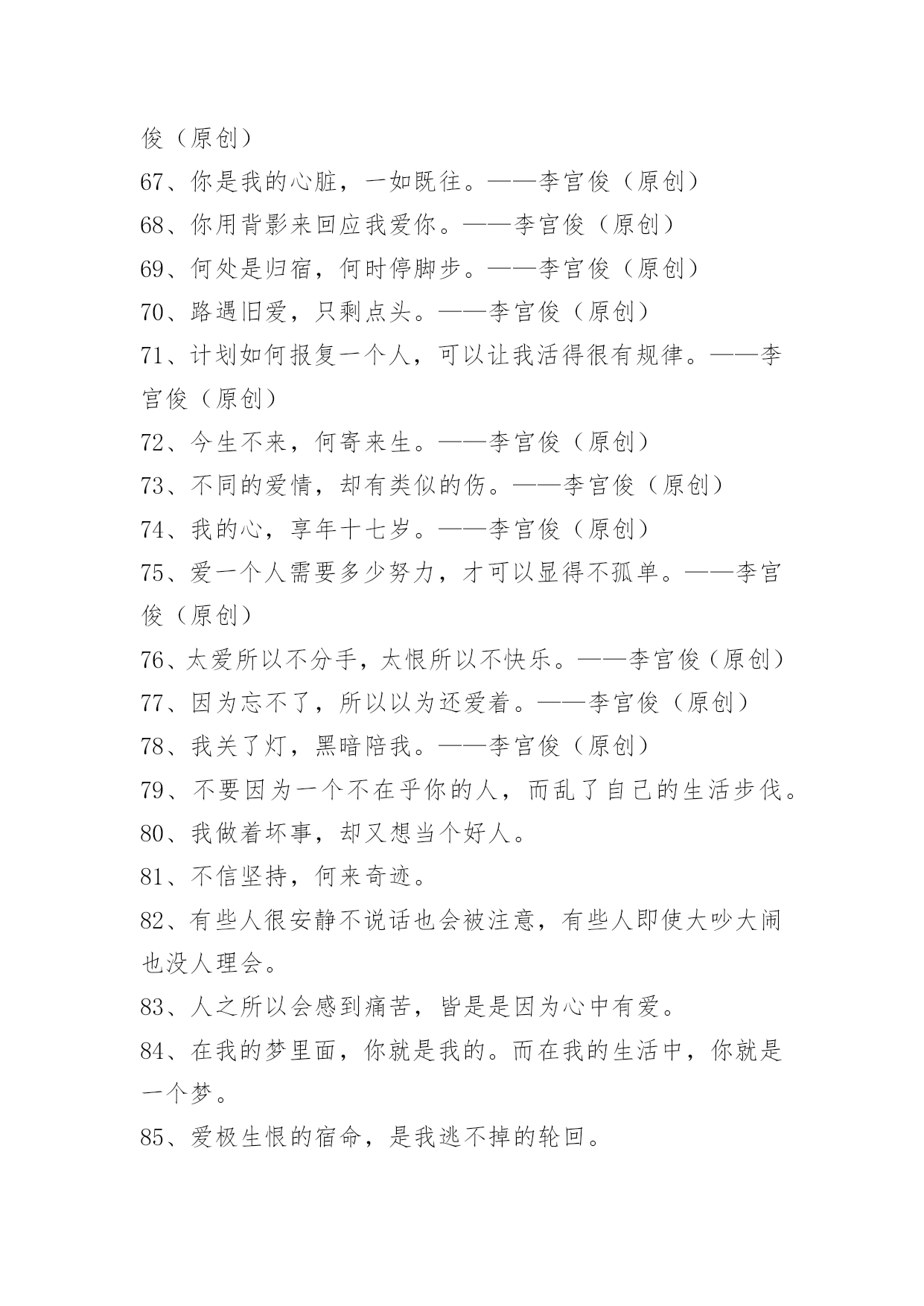 俊（原创）

67、你是我的心脏，一如既往。——李宫俊（原创）

68、你用背影来回应我爱你。——李宫俊（原创）

69、何处是归宿，何时停脚步。——李宫俊（原创）

70、路遇旧爱，只剩点头。——李宫俊（原创）

71、计划如何报复一个人，可以让我活得很有规律。——李宫俊（原创）

72、今生不来，何寄来生。——李宫俊（原创）

73、不同的爱情，却有类似的伤。——李宫俊（原创）

74、我的心，享年十七岁。——李宫俊（原创）

75、爱一个人需要多少努力，才可以显得不孤单。——李宫俊（原创）

76、太爱所以不分手，太恨所以不快乐。——李宫俊（原创）

77、因为忘不了，所以以为还爱着。——李宫俊（原创）

78、我关了灯，黑暗陪我。——李宫俊（原创）

79、不要因为一个不在乎你的人，而乱了自己的生活步伐。

80、我做着坏事，却又想当个好人。

81、不信坚持，何来奇迹。

82、有些人很安静不说话也会被注意，有些人即使大吵大闹也没人理会。

83、人之所以会感到痛苦，皆是是因为心中有爱。

84、在我的梦里面，你就是我的。而在我的生活中，你就是一个梦。

85、爱极生恨的宿命，是我逃不掉的轮回。